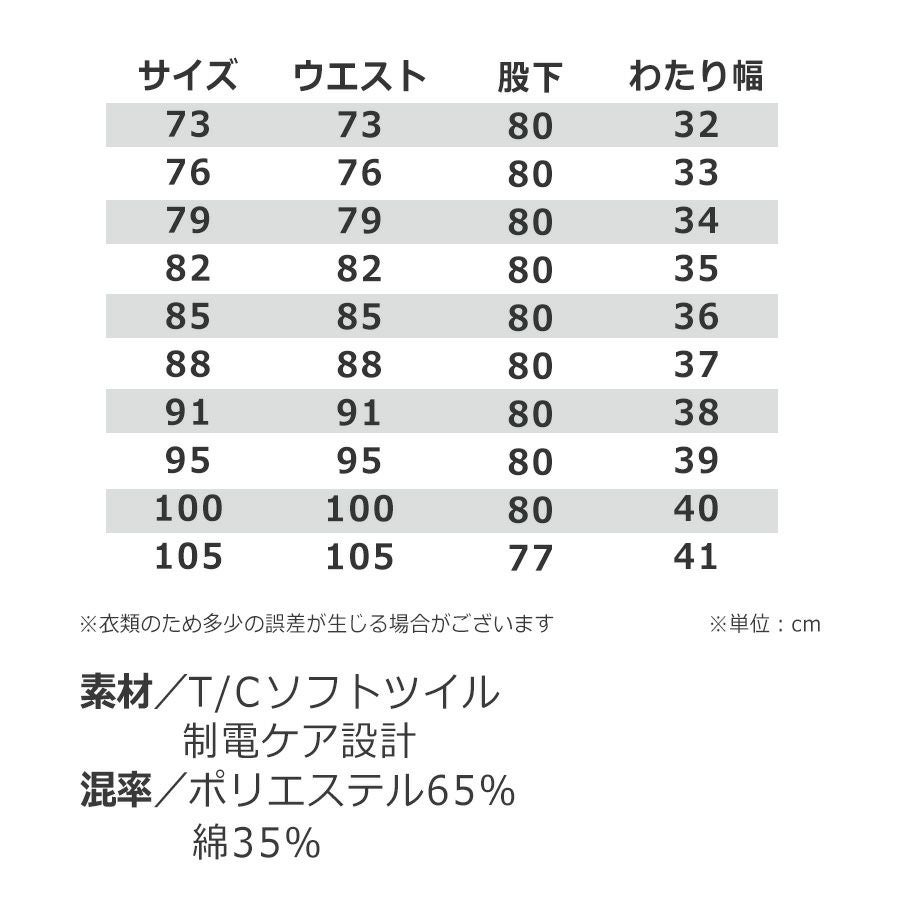 | サイズ | ウエスト | 股下 | わたり幅 |
|---|---|---|---|
| 73 | 73 | 80 | 32 |
| 76 | 76 | 80 | 33 |
| 79 | 79 | 80 | 34 |
| 82 | 82 | 80 | 35 |
| 85 | 85 | 80 | 36 |
| 88 | 88 | 80 | 37 |
| 91 | 91 | 80 | 38 |
| 95 | 95 | 80 | 39 |
| 100 | 100 | 80 | 40 |
| 105 | 105 | 77 | 41 |

※衣類のため多少の誤差が生じる場合がございます ※単位：cm

素材／T/Cソフトツイル
制電ケア設計
混率／ポリエステル65%
綿35%